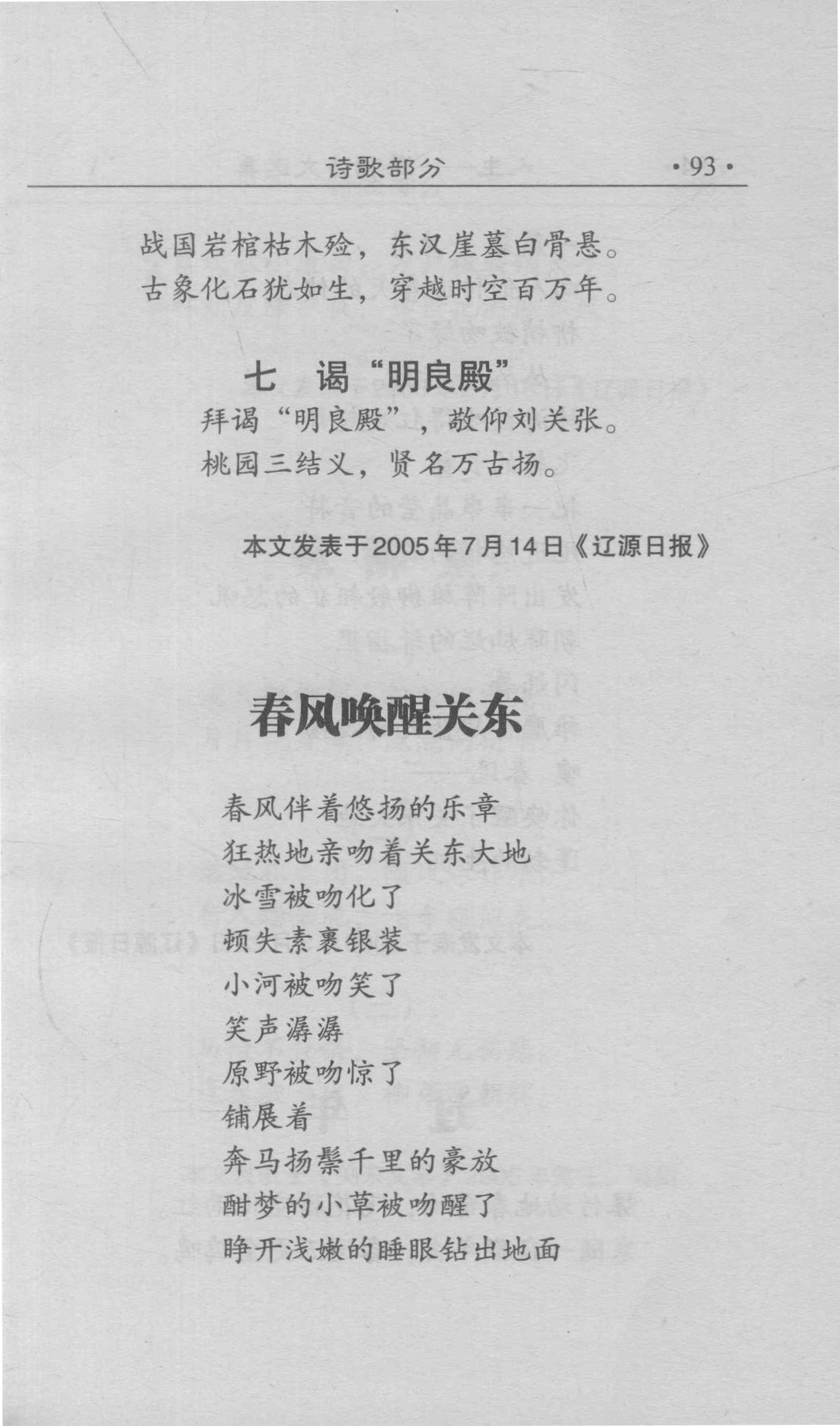 诗歌部分 ·93·

战国岩棺枯木殓，东汉崖墓白骨悬。
古象化石犹如生，穿越时空百万年。

七 谒“明良殿”

拜谒“明良殿”，敬仰刘关张。
桃园三结义，贤名万古扬。

本文发表于2005年7月14日《辽源日报》

春风唤醒关东

春风伴着悠扬的乐章
狂热地亲吻着关东大地
冰雪被吻化了
顿失素裹银装
小河被吻笑了
笑声潺潺
原野被吻惊了
铺展着
奔马扬鬃千里的豪放
酣梦的小草被吻醒了
睁开浅嫩的睡眼钻出地面